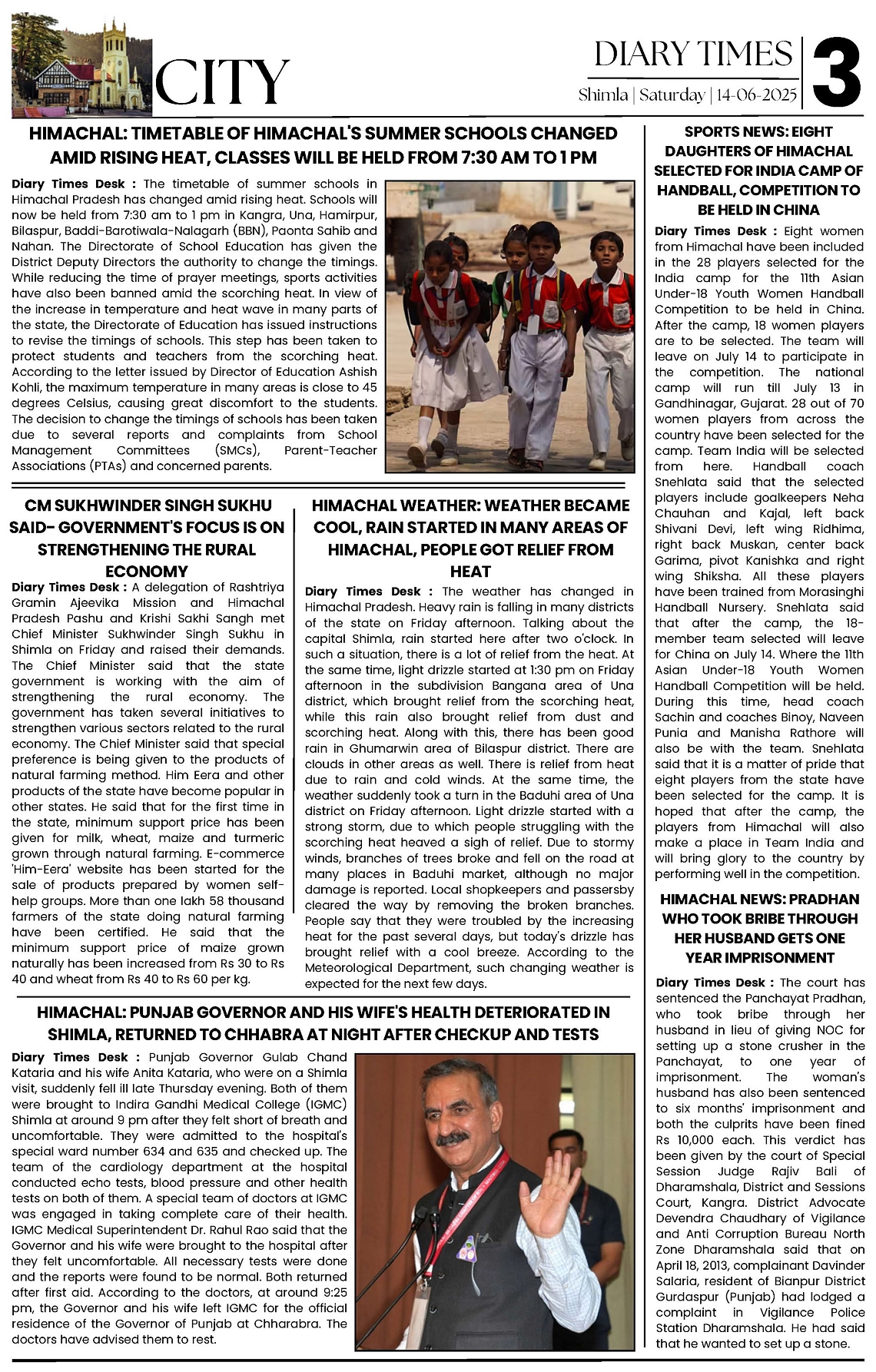 CITY

DIARY TIMES
Shimla | Saturday | 14-06-2025
3

HIMACHAL: TIMETABLE OF HIMACHAL'S SUMMER SCHOOLS CHANGED AMID RISING HEAT, CLASSES WILL BE HELD FROM 7:30 AM TO 1 PM

Diary Times Desk : The timetable of summer schools in Himachal Pradesh has changed amid rising heat. Schools will now be held from 7:30 am to 1 pm in Kangra, Una, Hamirpur, Bilaspur, Baddi-Barotiwala-Nalagarh (BBN), Paonta Sahib and Nahan. The Directorate of School Education has given the District Deputy Directors the authority to change the timings. While reducing the time of prayer meetings, sports activities have also been banned amid the scorching heat. In view of the increase in temperature and heat wave in many parts of the state, the Directorate of Education has issued instructions to revise the timings of schools. This step has been taken to protect students and teachers from the scorching heat. According to the letter issued by Director of Education Ashish Kohli, the maximum temperature in many areas is close to 45 degrees Celsius, causing great discomfort to the students. The decision to change the timings of schools has been taken due to several reports and complaints from School Management Committees (SMCs), Parent-Teacher Associations (PTAs) and concerned parents.

CM SUKHWINDER SINGH SUKHU SAID- GOVERNMENT'S FOCUS IS ON STRENGTHENING THE RURAL ECONOMY

Diary Times Desk : A delegation of Rashtriya Gramin Ajeevika Mission and Himachal Pradesh Pashu and Krishi Sakhi Sangh met Chief Minister Sukhwinder Singh Sukhu in Shimla on Friday and raised their demands. The Chief Minister said that the state government is working with the aim of strengthening the rural economy. The government has taken several initiatives to strengthen various sectors related to the rural economy. The Chief Minister said that special preference is being given to the products of natural farming method. Him Eera and other products of the state have become popular in other states. He said that for the first time in the state, minimum support price has been given for milk, wheat, maize and turmeric grown through natural farming. E-commerce 'Him-Eera' website has been started for the sale of products prepared by women self-help groups. More than one lakh 58 thousand farmers of the state doing natural farming have been certified. He said that the minimum support price of maize grown naturally has been increased from Rs 30 to Rs 40 and wheat from Rs 40 to Rs 60 per kg.

HIMACHAL WEATHER: WEATHER BECAME COOL, RAIN STARTED IN MANY AREAS OF HIMACHAL, PEOPLE GOT RELIEF FROM HEAT

Diary Times Desk : The weather has changed in Himachal Pradesh. Heavy rain is falling in many districts of the state on Friday afternoon. Talking about the capital Shimla, rain started here after two o'clock. In such a situation, there is a lot of relief from the heat. At the same time, light drizzle started at 1:30 pm on Friday afternoon in the subdivision Bangana area of Una district, which brought relief from the scorching heat, while this rain also brought relief from dust and scorching heat. Along with this, there has been good rain in Ghumarwin area of Bilaspur district. There are clouds in other areas as well. There is relief from heat due to rain and cold winds. At the same time, the weather suddenly took a turn in the Baduhi area of Una district on Friday afternoon. Light drizzle started with a strong storm, due to which people struggling with the scorching heat heaved a sigh of relief. Due to stormy winds, branches of trees broke and fell on the road at many places in Baduhi market, although no major damage is reported. Local shopkeepers and passersby cleared the way by removing the broken branches. People say that they were troubled by the increasing heat for the past several days, but today's drizzle has brought relief with a cool breeze. According to the Meteorological Department, such changing weather is expected for the next few days.

HIMACHAL: PUNJAB GOVERNOR AND HIS WIFE'S HEALTH DETERIORATED IN SHIMLA, RETURNED TO CHHABRA AT NIGHT AFTER CHECKUP AND TESTS

Diary Times Desk : Punjab Governor Gulab Chand Kataria and his wife Anita Kataria, who were on a Shimla visit, suddenly fell ill late Thursday evening. Both of them were brought to Indira Gandhi Medical College (IGMC) Shimla at around 9 pm after they felt short of breath and uncomfortable. They were admitted to the hospital's special ward number 634 and 635 and checked up. The team of the cardiology department at the hospital conducted echo tests, blood pressure and other health tests on both of them. A special team of doctors at IGMC was engaged in taking complete care of their health. IGMC Medical Superintendent Dr. Rahul Rao said that the Governor and his wife were brought to the hospital after they felt uncomfortable. All necessary tests were done and the reports were found to be normal. Both returned after first aid. According to the doctors, at around 9:25 pm, the Governor and his wife left IGMC for the official residence of the Governor of Punjab at Chharabra. The doctors have advised them to rest.

SPORTS NEWS: EIGHT DAUGHTERS OF HIMACHAL SELECTED FOR INDIA CAMP OF HANDBALL, COMPETITION TO BE HELD IN CHINA

Diary Times Desk : Eight women from Himachal have been included in the 28 players selected for the India camp for the 11th Asian Under-18 Youth Women Handball Competition to be held in China. After the camp, 18 women players are to be selected. The team will leave on July 14 to participate in the competition. The national camp will run till July 13 in Gandhinagar, Gujarat. 28 out of 70 women players from across the country have been selected for the camp. Team India will be selected from here. Handball coach Snehlata said that the selected players include goalkeepers Neha Chauhan and Kajal, left back Shivani Devi, left wing Ridhima, right back Muskan, center back Garima, pivot Kanishka and right wing Shiksha. All these players have been trained from Morasinghi Handball Nursery. Snehlata said that after the camp, the 18-member team selected will leave for China on July 14. Where the 11th Asian Under-18 Youth Women Handball Competition will be held. During this time, head coach Sachin and coaches Binoy, Naveen Punia and Manisha Rathore will also be with the team. Snehlata said that it is a matter of pride that eight players from the state have been selected for the camp. It is hoped that after the camp, the players from Himachal will also make a place in Team India and will bring glory to the country by performing well in the competition.

HIMACHAL NEWS: PRADHAN WHO TOOK BRIBE THROUGH HER HUSBAND GETS ONE YEAR IMPRISONMENT

Diary Times Desk : The court has sentenced the Panchayat Pradhan, who took bribe through her husband in lieu of giving NOC for setting up a stone crusher in the Panchayat, to one year of imprisonment. The woman's husband has also been sentenced to six months' imprisonment and both the culprits have been fined Rs 10,000 each. This verdict has been given by the court of Special Session Judge Rajiv Bali of Dharamshala, District and Sessions Court, Kangra. District Advocate Devendra Chaudhary of Vigilance and Anti Corruption Bureau North Zone Dharamshala said that on April 18, 2013, complainant Davinder Salaria, resident of Bianpur District Gurdaspur (Punjab) had lodged a complaint in Vigilance Police Station Dharamshala. He had said that he wanted to set up a stone.